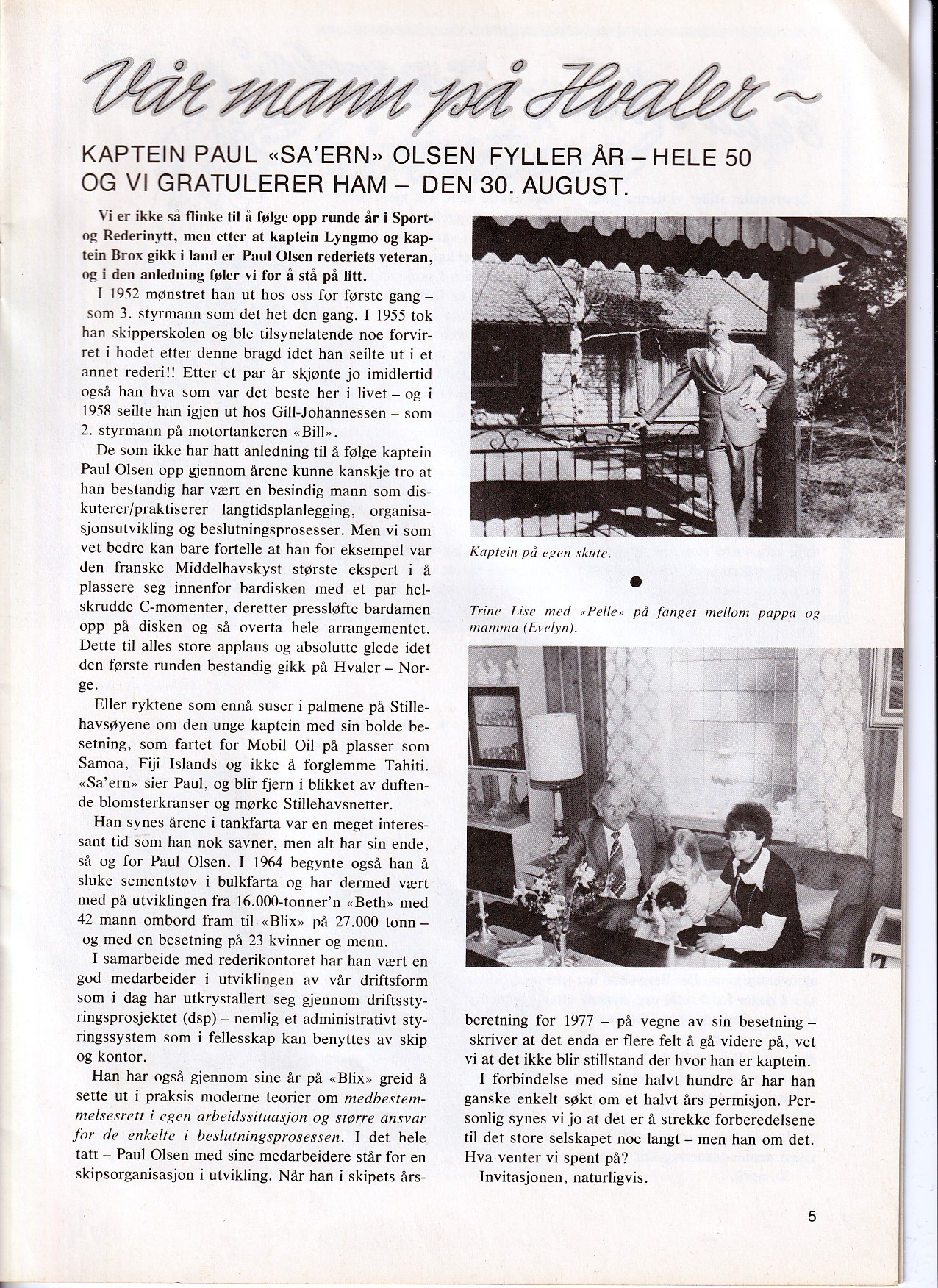 Vår mann på Hvaler ~

KAPTEIN PAUL «SA'ERN» OLSEN FYLLER ÅR – HELE 50 OG VI GRATULERER HAM – DEN 30. AUGUST.

Vi er ikke så flinke til å følge opp runde år i Sport- og Rederinytt, men etter at kaptein Lyngmo og kaptein Brox gikk i land er Paul Olsen rederiets veteran, og i den anledning føler vi for å stå på litt.

I 1952 mønstret han ut hos oss for første gang – som 3. styrmann som det het den gang. I 1955 tok han skipperskolen og ble tilsynelatende noe forvirret i hodet etter denne bragd idet han seilte ut i et annet rederi!! Etter et par år skjønte jo imidlertid også han hva som var det beste her i livet – og i 1958 seilte han igjen ut hos Gill-Johannessen – som 2. styrmann på motortankeren «Bill».

De som ikke har hatt anledning til å følge kaptein Paul Olsen opp gjennom årene kunne kanskje tro at han bestandig har vært en besindig mann som diskuterer/praktiserer langtidsplanlegging, organisasjonsutvikling og beslutningsprosesser. Men vi som vet bedre kan bare fortelle at han for eksempel var den franske Middelhavskyst største ekspert i å plassere seg innenfor bardisken med et par helskrudde C-momenter, deretter pressløfte bardamen opp på disken og så overta hele arrangementet. Dette til alles store applaus og absolutte glede idet den første runden bestandig gikk på Hvaler – Norge.

Eller ryktene som ennå suser i palmene på Stillehavsøyene om den unge kaptein med sin bolde besetning, som fartet for Mobil Oil på plasser som Samoa, Fiji Islands og ikke å forglemme Tahiti. «Sa'ern» sier Paul, og blir fjern i blikket av duftende blomsterkranser og mørke Stillehavsnetter.

Han synes årene i tankfarta var en meget interessant tid som han nok savner, men alt har sin ende, så og for Paul Olsen. I 1964 begynte også han å sluke sementstøv i bulkfarta og har dermed vært med på utviklingen fra 16.000-tonner'n «Beth» med 42 mann ombord fram til «Blix» på 27.000 tonn – og med en besetning på 23 kvinner og menn.

I samarbeide med rederikontoret har han vært en god medarbeider i utviklingen av vår driftsform som i dag har utkrystallert seg gjennom driftsstyringsprosjektet (dsp) – nemlig et administrativt styringssystem som i fellesskap kan benyttes av skip og kontor.

Han har også gjennom sine år på «Blix» greid å sette ut i praksis moderne teorier om medbestemmelsesrett i egen arbeidssituasjon og større ansvar for de enkelte i beslutningsprosessen. I det hele tatt – Paul Olsen med sine medarbeidere står for en skipsorganisasjon i utvikling. Når han i skipets årsberetning for 1977 – på vegne av sin besetning – skriver at det enda er flere felt å gå videre på, vet vi at det ikke blir stillstand der hvor han er kaptein.

I forbindelse med sine halvt hundre år har han ganske enkelt søkt om et halvt års permisjon. Personlig synes vi jo at det er å strekke forberedelsene til det store selskapet noe langt – men han om det. Hva venter vi spent på?

Invitasjonen, naturligvis.

Kaptein på egen skute.

Trine Lise med «Pelle» på fanget mellom pappa og mamma (Evelyn).

5